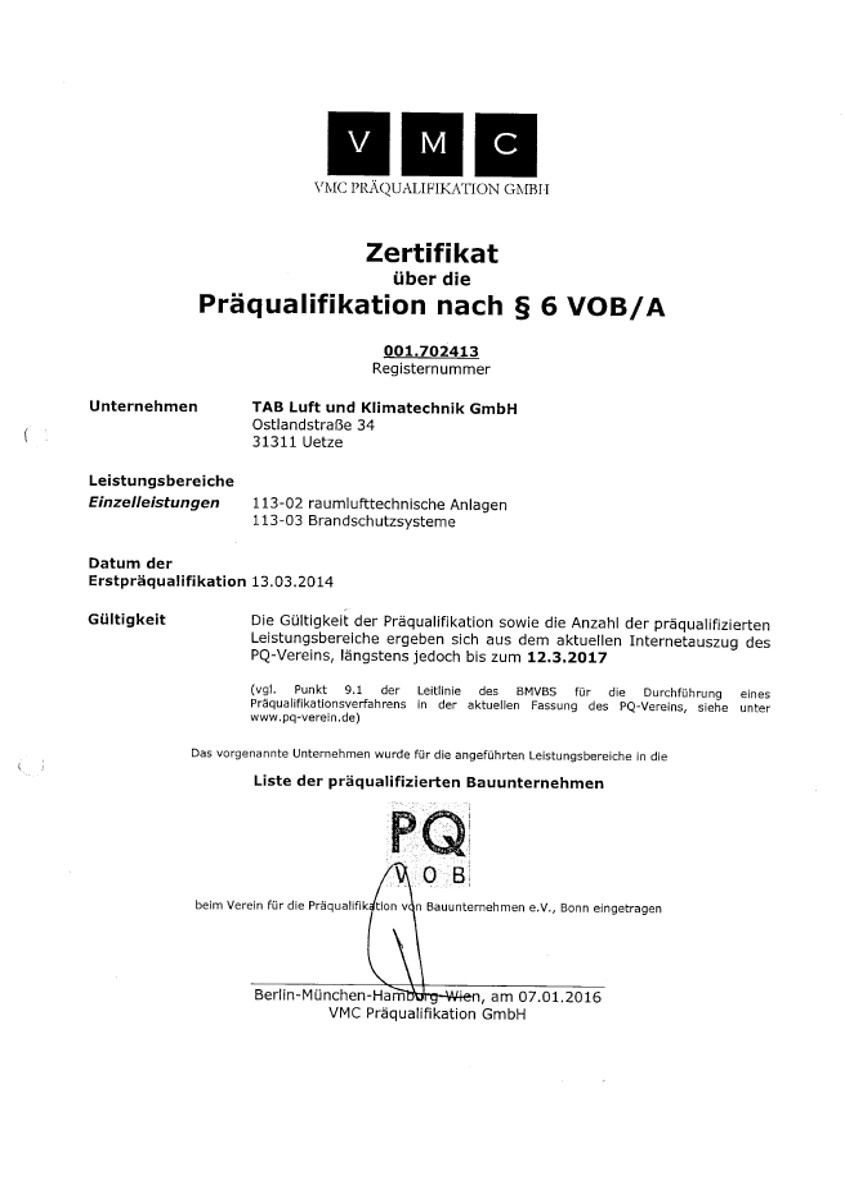 V M C
VMC PRÄQUALIFIKATION GMBH

Zertifikat
über die
Präqualifikation nach § 6 VOB/A

001.702413
Registernummer

Unternehmen TAB Luft und Klimatechnik GmbH
Ostlandstraße 34
31311 Uetze

Leistungsbereiche
Einzelleistungen 113-02 raumlufttechnische Anlagen
113-03 Brandschutzsysteme

Datum der
Erstpräqualifikation 13.03.2014

Gültigkeit Die Gültigkeit der Präqualifikation sowie die Anzahl der präqualifizierten Leistungsbereiche ergeben sich aus dem aktuellen Internetauszug des PQ-Vereins, längstens jedoch bis zum 12.3.2017

(vgl. Punkt 9.1 der Leitlinie des BMVBS für die Durchführung eines Präqualifikationsverfahrens in der aktuellen Fassung des PQ-Vereins, siehe unter www.pq-verein.de)

Das vorgenannte Unternehmen wurde für die angeführten Leistungsbereiche in die

Liste der präqualifizierten Bauunternehmen

PQ
VOB

beim Verein für die Präqualifikation von Bauunternehmen e.V., Bonn eingetragen

Berlin-München-Hamburg-Wien, am 07.01.2016
VMC Präqualifikation GmbH